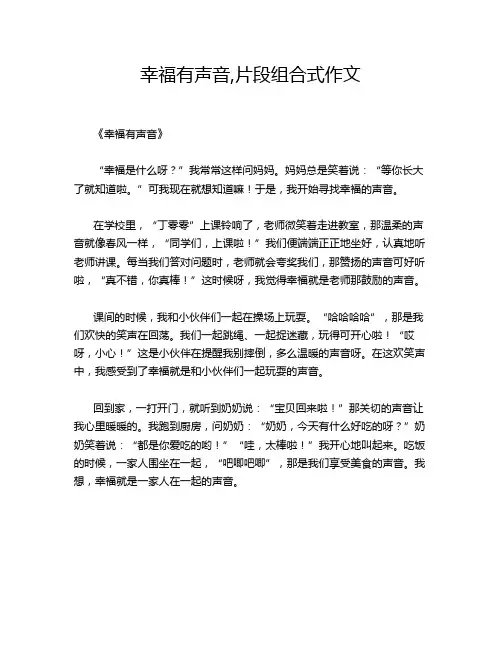 幸福有声音,片段组合式作文

《幸福有声音》

“幸福是什么呀？”我常常这样问妈妈。妈妈总是笑着说：“等你长大了就知道啦。”可我现在就想知道嘛！于是，我开始寻找幸福的声音。

在学校里，“丁零零”上课铃响了，老师微笑着走进教室，那温柔的声音就像春风一样，“同学们，上课啦！”我们便端端正正地坐好，认真地听老师讲课。每当我们答对问题时，老师就会夸奖我们，那赞扬的声音可好听啦，“真不错，你真棒！”这时候呀，我觉得幸福就是老师那鼓励的声音。

课间的时候，我和小伙伴们一起在操场上玩耍。“哈哈哈哈”，那是我们欢快的笑声在回荡。我们一起跳绳、一起捉迷藏，玩得可开心啦！“哎呀，小心！”这是小伙伴在提醒我别摔倒，多么温暖的声音呀。在这欢笑声中，我感受到了幸福就是和小伙伴们一起玩耍的声音。

回到家，一打开门，就听到奶奶说：“宝贝回来啦！”那关切的声音让我心里暖暖的。我跑到厨房，问奶奶：“奶奶，今天有什么好吃的呀？”奶奶笑着说：“都是你爱吃的哟！”“哇，太棒啦！”我开心地叫起来。吃饭的时候，一家人围坐在一起，“吧唧吧唧”，那是我们享受美食的声音。我想，幸福就是一家人在一起的声音。